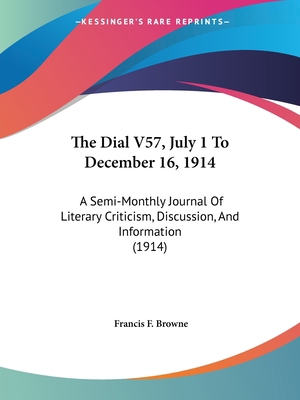 —KESSINGER'S RARE REPRINTS—

The Dial V57, July 1 To December 16, 1914

A Semi-Monthly Journal Of Literary Criticism, Discussion, And Information
(1914)

Francis F. Browne